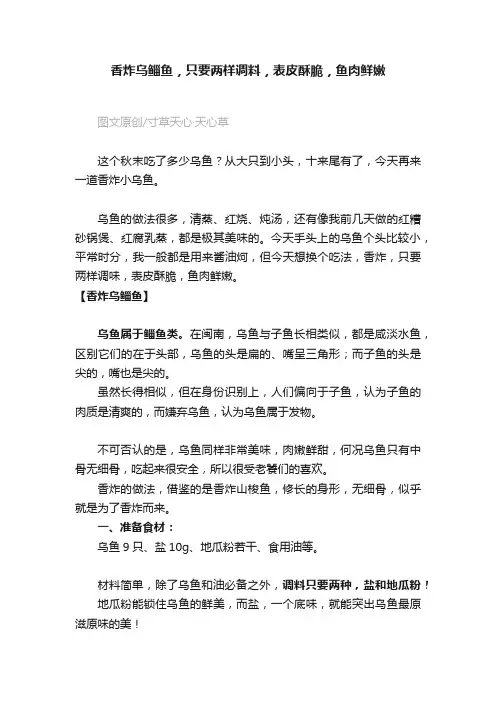 香炸乌鲻鱼，只要两样调料，表皮酥脆，鱼肉鲜嫩

图文原创/寸草天心·天心草

这个秋末吃了多少乌鱼？从大只到小头，十来尾有了，今天再来一道香炸小乌鱼。

乌鱼的做法很多，清蒸、红烧、炖汤，还有像我前几天做的红糟砂锅煲、红腐乳蒸，都是极其美味的。今天手头上的乌鱼个头比较小，平常时分，我一般都是用来酱油焖，但今天想换个吃法，香炸，只要两样调味，表皮酥脆，鱼肉鲜嫩。

【香炸乌鲻鱼】

乌鱼属于鲻鱼类。在闽南，乌鱼与子鱼长相类似，都是咸淡水鱼，区别它们的在于头部，乌鱼的头是扁的、嘴呈三角形；而子鱼的头是尖的，嘴也是尖的。

虽然长得相似，但在身份识别上，人们偏向于子鱼，认为子鱼的肉质是清爽的，而嫌弃乌鱼，认为乌鱼属于发物。

不可否认的是，乌鱼同样非常美味，肉嫩鲜甜，何况乌鱼只有中骨无细骨，吃起来很安全，所以很受老饕们的喜欢。

香炸的做法，借鉴的是香炸山梭鱼，修长的身形，无细骨，似乎就是为了香炸而来。

一、准备食材：

乌鱼 9 只、盐 10g、地瓜粉若干、食用油等。

材料简单，除了乌鱼和油必备之外，调料只要两种，盐和地瓜粉！

地瓜粉能锁住乌鱼的鲜美，而盐，一个底味，就能突出乌鱼最原滋原味的美！